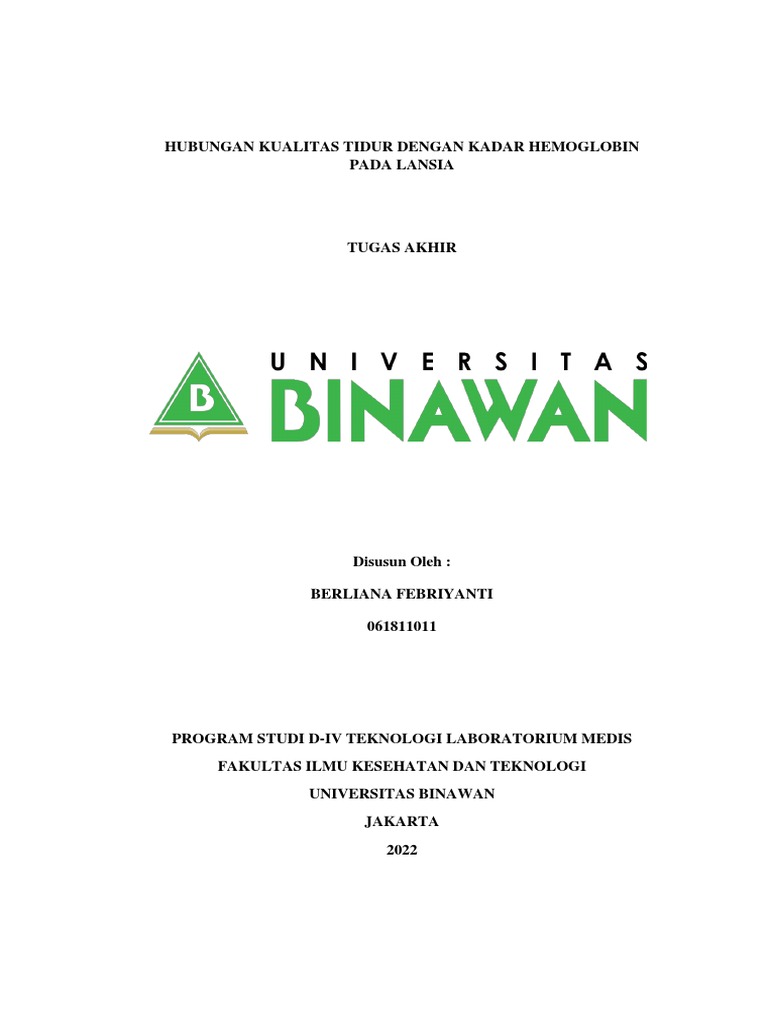 HUBUNGAN KUALITAS TIDUR DENGAN KADAR HEMOGLOBIN PADA LANSIA

TUGAS AKHIR

B

UNIVERSITAS
BINAWAN

Disusun Oleh :

BERLIANA FEBRIYANTI

061811011

PROGRAM STUDI D-IV TEKNOLOGI LABORATORIUM MEDIS

FAKULTAS ILMU KESEHATAN DAN TEKNOLOGI

UNIVERSITAS BINAWAN

JAKARTA

2022